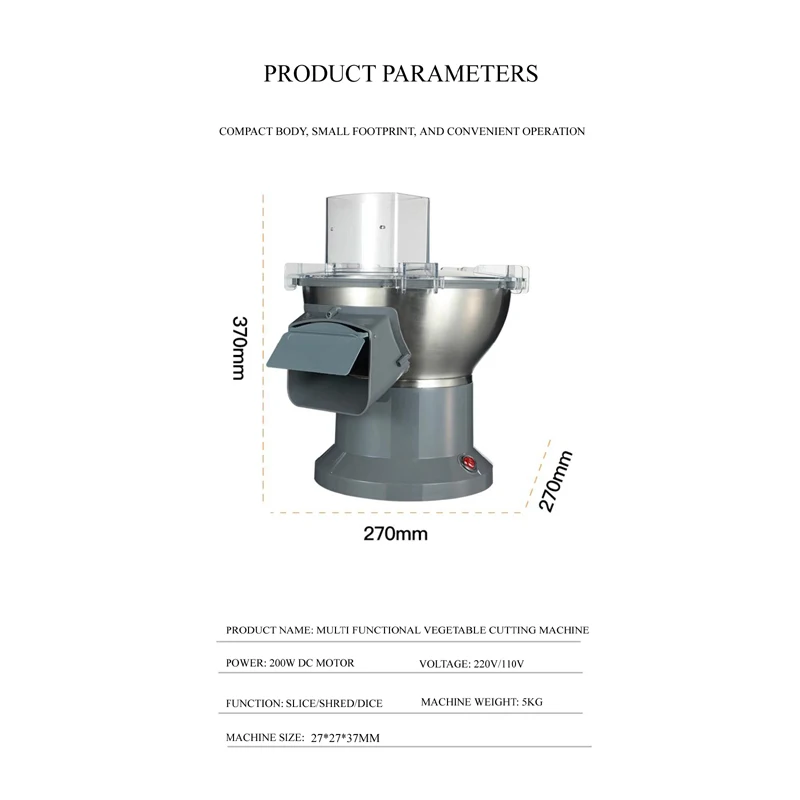 PRODUCT PARAMETERS

COMPACT BODY, SMALL FOOTPRINT, AND CONVENIENT OPERATION

370mm

270mm

270mm

PRODUCT NAME: MULTI FUNCTIONAL VEGETABLE CUTTING MACHINE

POWER: 200W DC MOTOR

VOLTAGE: 220V/110V

FUNCTION: SLICE/SHRED/DICE

MACHINE WEIGHT: 5KG

MACHINE SIZE: 27*27*37MM